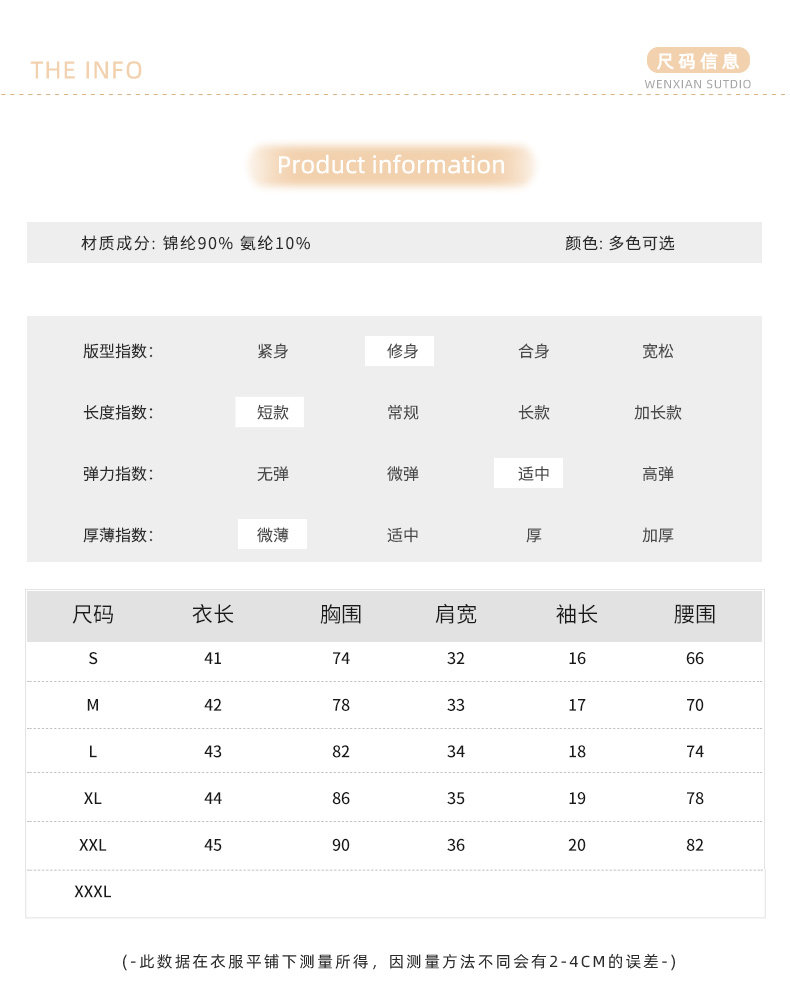 THE INFO

尺码信息
WENXIAN SUTDIO

Product information

材质成分: 锦纶90% 氨纶10%

颜色: 多色可选

| 版型指数: | 紧身 | 修身 | 合身 | 宽松 |
|---|---|---|---|---|
| 长度指数: | 短款 | 常规 | 长款 | 加长款 |
| 弹力指数: | 无弹 | 微弹 | 适中 | 高弹 |
| 厚薄指数: | 微薄 | 适中 | 厚 | 加厚 |

| 尺码 | 衣长 | 胸围 | 肩宽 | 袖长 | 腰围 |
|---|---|---|---|---|---|
| S | 41 | 74 | 32 | 16 | 66 |
| M | 42 | 78 | 33 | 17 | 70 |
| L | 43 | 82 | 34 | 18 | 74 |
| XL | 44 | 86 | 35 | 19 | 78 |
| XXL | 45 | 90 | 36 | 20 | 82 |
| XXXL | | | | | |

(-此数据在衣服平铺下测量所得，因测量方法不同会有2-4CM的误差-)